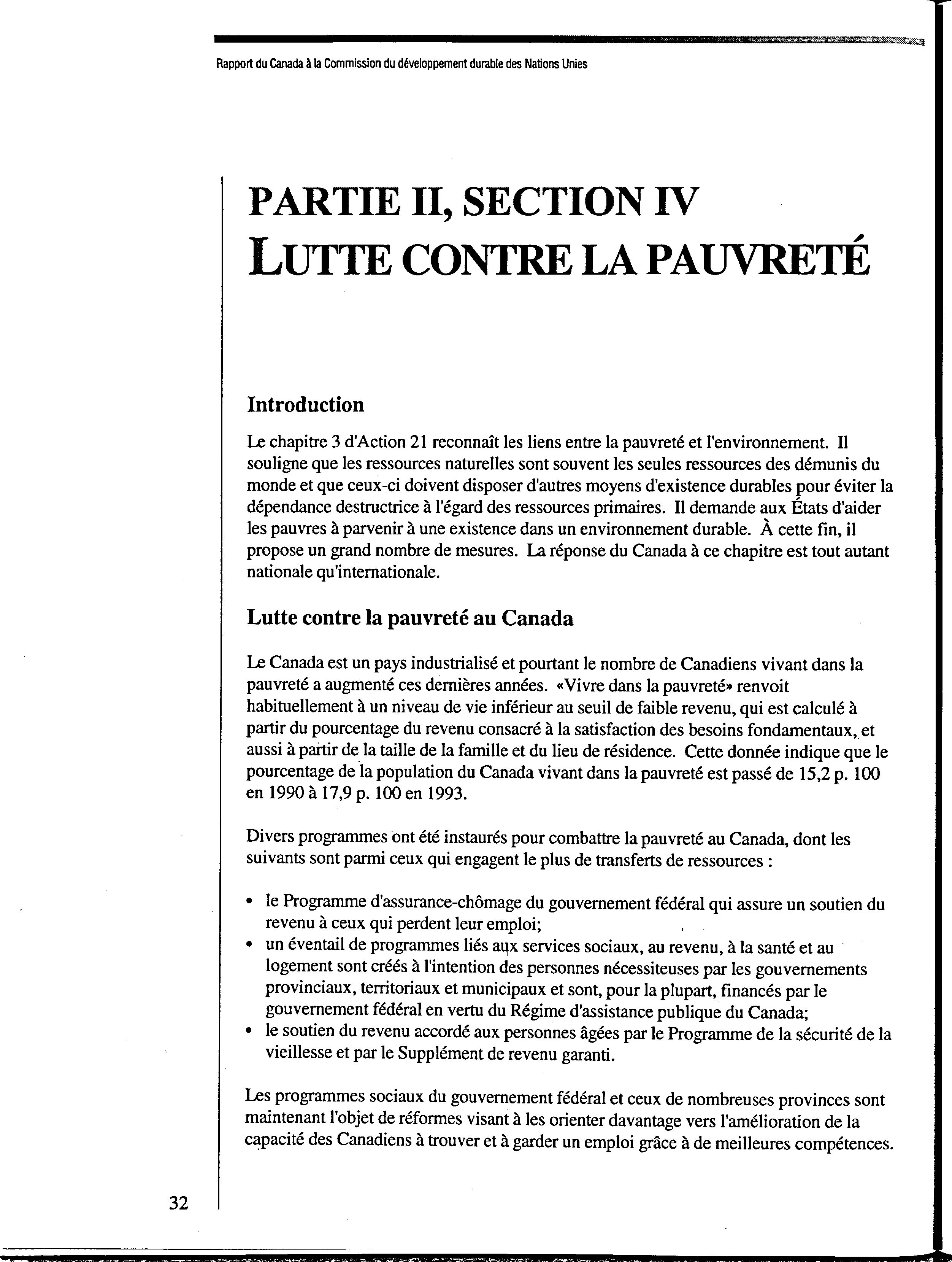 Rapport du Canada à la Commission du développement durable des Nations Unies

PARTIE II, SECTION IV
LUTTE CONTRE LA PAUVRETÉ

Introduction

Le chapitre 3 d'Action 21 reconnaît les liens entre la pauvreté et l'environnement. Il souligne que les ressources naturelles sont souvent les seules ressources des démunis du monde et que ceux-ci doivent disposer d'autres moyens d'existence durables pour éviter la dépendance destructrice à l'égard des ressources primaires. Il demande aux États d'aider les pauvres à parvenir à une existence dans un environnement durable. À cette fin, il propose un grand nombre de mesures. La réponse du Canada à ce chapitre est tout autant nationale qu'internationale.

Lutte contre la pauvreté au Canada

Le Canada est un pays industrialisé et pourtant le nombre de Canadiens vivant dans la pauvreté a augmenté ces dernières années. «Vivre dans la pauvreté» renvoit habituellement à un niveau de vie inférieur au seuil de faible revenu, qui est calculé à partir du pourcentage du revenu consacré à la satisfaction des besoins fondamentaux, et aussi à partir de la taille de la famille et du lieu de résidence. Cette donnée indique que le pourcentage de la population du Canada vivant dans la pauvreté est passé de 15,2 p. 100 en 1990 à 17,9 p. 100 en 1993.

Divers programmes ont été instaurés pour combattre la pauvreté au Canada, dont les suivants sont parmi ceux qui engagent le plus de transferts de ressources :

• le Programme d'assurance-chômage du gouvernement fédéral qui assure un soutien du revenu à ceux qui perdent leur emploi;
• un éventail de programmes liés aux services sociaux, au revenu, à la santé et au logement sont créés à l'intention des personnes nécessiteuses par les gouvernements provinciaux, territoriaux et municipaux et sont, pour la plupart, financés par le gouvernement fédéral en vertu du Régime d'assistance publique du Canada;
• le soutien du revenu accordé aux personnes âgées par le Programme de la sécurité de la vieillesse et par le Supplément de revenu garanti.

Les programmes sociaux du gouvernement fédéral et ceux de nombreuses provinces sont maintenant l'objet de réformes visant à les orienter davantage vers l'amélioration de la capacité des Canadiens à trouver et à garder un emploi grâce à de meilleures compétences.

32